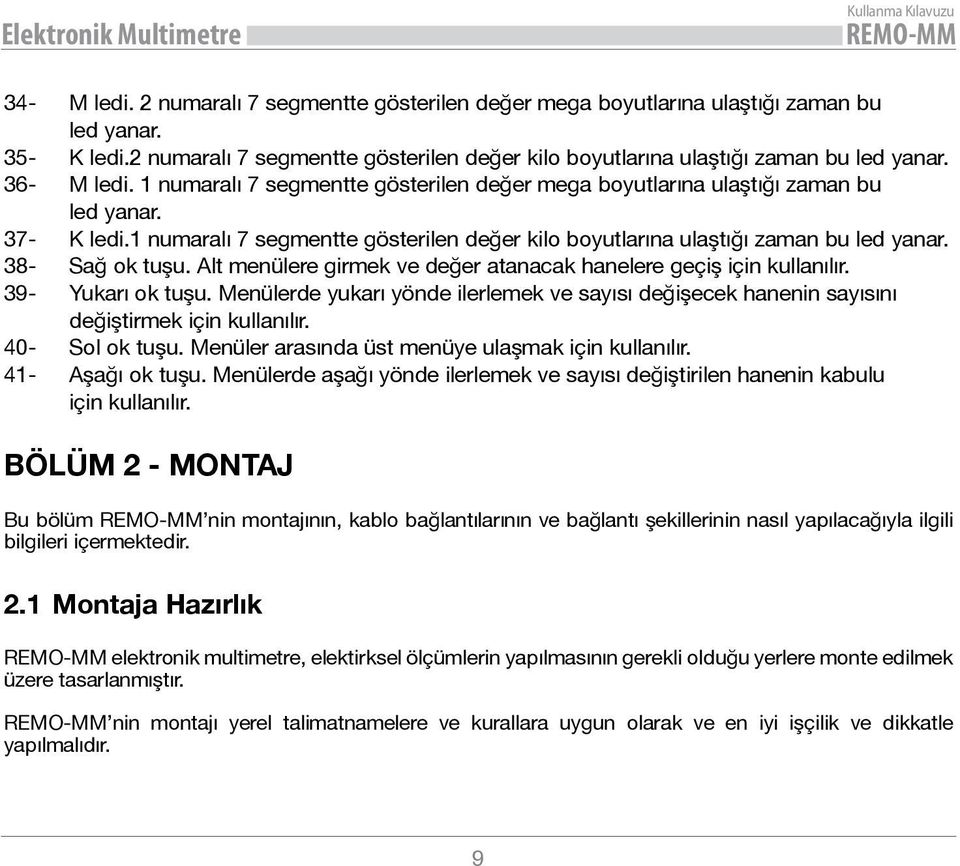 Elektronik Multimetre

Kullanma Kılavuzu
REMO-MM

34- M ledi. 2 numaralı 7 segmentte gösterilen değer mega boyutlarına ulaştığı zaman bu led yanar.
35- K ledi.2 numaralı 7 segmentte gösterilen değer kilo boyutlarına ulaştığı zaman bu led yanar.
36- M ledi. 1 numaralı 7 segmentte gösterilen değer mega boyutlarına ulaştığı zaman bu led yanar.
37- K ledi.1 numaralı 7 segmentte gösterilen değer kilo boyutlarına ulaştığı zaman bu led yanar.
38- Sağ ok tuşu. Alt menülere girmek ve değer atanacak hanelere geçiş için kullanılır.
39- Yukarı ok tuşu. Menülerde yukarı yönde ilerlemek ve sayısı değişecek hanenin sayısını değiştirmek için kullanılır.
40- Sol ok tuşu. Menüler arasında üst menüye ulaşmak için kullanılır.
41- Aşağı ok tuşu. Menülerde aşağı yönde ilerlemek ve sayısı değiştirilen hanenin kabulu için kullanılır.

BÖLÜM 2 - MONTAJ

Bu bölüm REMO-MM'nin montajının, kablo bağlantılarının ve bağlantı şekillerinin nasıl yapılacağıyla ilgili bilgileri içermektedir.

2.1 Montaja Hazırlık

REMO-MM elektronik multimetre, elektirksel ölçümlerin yapılmasının gerekli olduğu yerlere monte edilmek üzere tasarlanmıştır.

REMO-MM'nin montajı yerel talimatnamelere ve kurallara uygun olarak ve en iyi işçilik ve dikkatle yapılmalıdır.

9